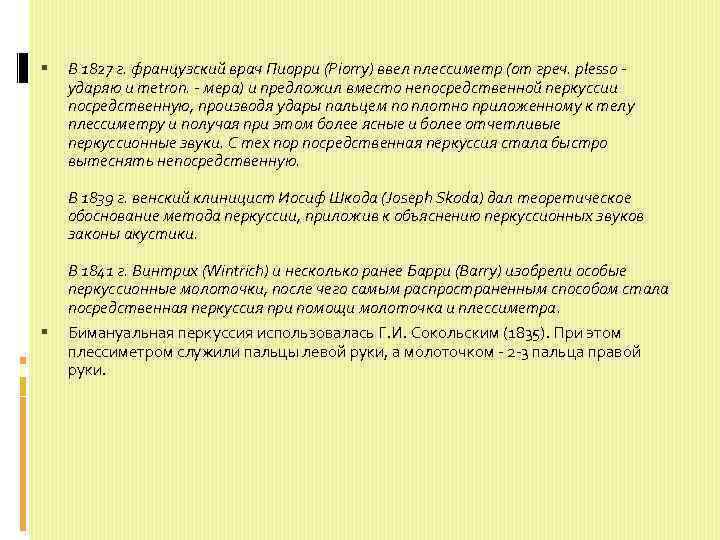 В 1827 г. французский врач Пиорри (Piorry) ввел плессиметр (от греч. plesso - ударяю и metron. - мера) и предложил вместо непосредственной перкуссии посредственную, производя удары пальцем по плотно приложенному к телу плессиметру и получая при этом более ясные и более отчетливые перкуссионные звуки. С тех пор посредственная перкуссия стала быстро вытеснять непосредственную.

В 1839 г. венский клиницист Иосиф Шкода (Joseph Skoda) дал теоретическое обоснование метода перкуссии, приложив к объяснению перкуссионных звуков законы акустики.

В 1841 г. Винтрих (Wintrich) и несколько ранее Барри (Barry) изобрели особые перкуссионные молоточки, после чего самым распространенным способом стала посредственная перкуссия при помощи молоточка и плессиметра.

Бимануальная перкуссия использовалась Г.И. Сокольским (1835). При этом плессиметром служили пальцы левой руки, а молоточком - 2-3 пальца правой руки.